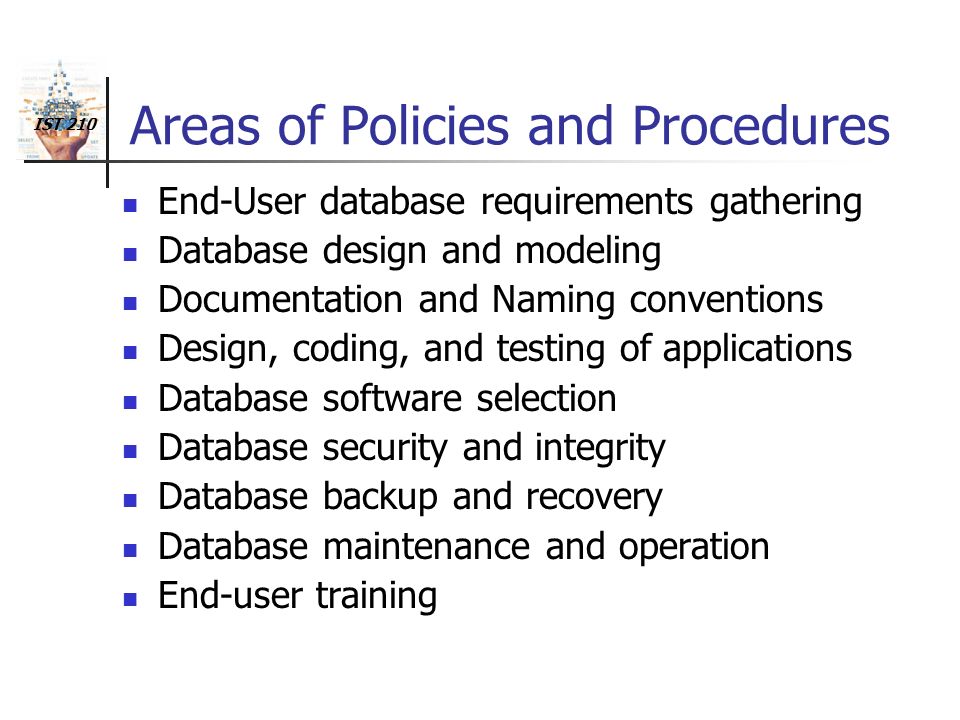 IST 210

Areas of Policies and Procedures

- End-User database requirements gathering
- Database design and modeling
- Documentation and Naming conventions
- Design, coding, and testing of applications
- Database software selection
- Database security and integrity
- Database backup and recovery
- Database maintenance and operation
- End-user training